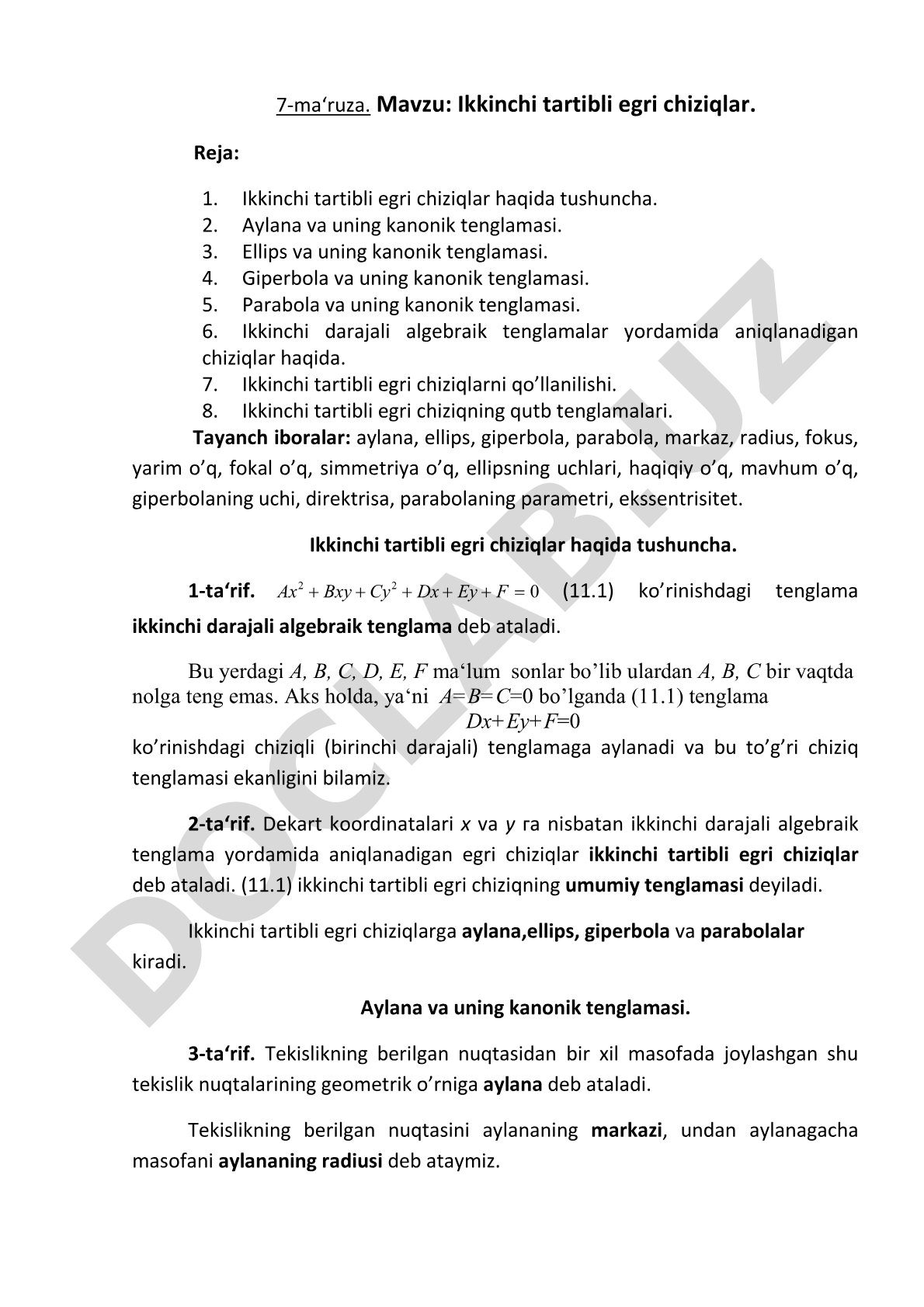 7-ma‘ruza. Mavzu: Ikkinchi tartibli egri chiziqlar.

Reja:

1. Ikkinchi tartibli egri chiziqlar haqida tushuncha.
2. Aylana va uning kanonik tenglamasi.
3. Ellips va uning kanonik tenglamasi.
4. Giperbola va uning kanonik tenglamasi.
5. Parabola va uning kanonik tenglamasi.
6. Ikkinchi darajali algebraik tenglamalar yordamida aniqlanadigan chiziqlar haqida.
7. Ikkinchi tartibli egri chiziqlarni qo’llanilishi.
8. Ikkinchi tartibli egri chiziqning qutb tenglamalari.

Tayanch iboralar: aylana, ellips, giperbola, parabola, markaz, radius, fokus, yarim o’q, fokal o’q, simmetriya o’q, ellipsning uchlari, haqiqiy o’q, mavhum o’q, giperbolaning uchi, direktrisa, parabolaning parametri, ekssentrisitet.

Ikkinchi tartibli egri chiziqlar haqida tushuncha.

1-ta‘rif. $Ax^2 + Bxy + Cy^2 + Dx + Ey + F = 0$ (11.1) ko’rinishdagi tenglama ikkinchi darajali algebraik tenglama deb ataladi.

Bu yerdagi $A, B, C, D, E, F$ ma‘lum sonlar bo’lib ulardan $A, B, C$ bir vaqtda nolga teng emas. Aks holda, ya‘ni $A=B=C=0$ bo’lganda (11.1) tenglama
$Dx+Ey+F=0$
ko’rinishdagi chiziqli (birinchi darajali) tenglamaga aylanadi va bu to’g’ri chiziq tenglamasi ekanligini bilamiz.

2-ta‘rif. Dekart koordinatalari $x$ va $y$ ra nisbatan ikkinchi darajali algebraik tenglama yordamida aniqlanadigan egri chiziqlar ikkinchi tartibli egri chiziqlar deb ataladi. (11.1) ikkinchi tartibli egri chiziqning umumiy tenglamasi deyiladi.

Ikkinchi tartibli egri chiziqlarga aylana,ellips, giperbola va parabolalar kiradi.

Aylana va uning kanonik tenglamasi.

3-ta‘rif. Tekislikning berilgan nuqtasidan bir xil masofada joylashgan shu tekislik nuqtalarining geometrik o’rniga aylana deb ataladi.

Tekislikning berilgan nuqtasini aylananing markazi, undan aylanagacha masofani aylananing radiusi deb ataymiz.

DOCLAB.UZ